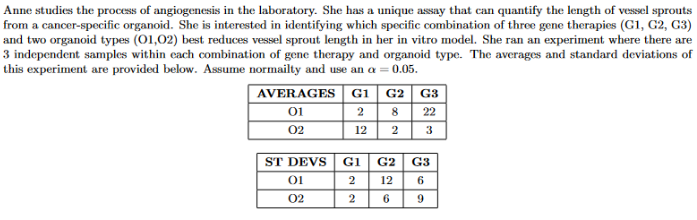 Anne studies the process of angiogenesis in the laboratory. She has a unique assay that can quantify the length of vessel sprouts from a cancer-specific organoid. She is interested in identifying which specific combination of three gene therapies (G1, G2, G3) and two organoid types (O1,O2) best reduces vessel sprout length in her in vitro model. She ran an experiment where there are 3 independent samples within each combination of gene therapy and organoid type. The averages and standard deviations of this experiment are provided below. Assume normailty and use an $\alpha = 0.05$.

| AVERAGES | G1 | G2 | G3 |
|---|---|---|---|
| O1 | 2 | 8 | 22 |
| O2 | 12 | 2 | 3 |

| ST DEVS | G1 | G2 | G3 |
|---|---|---|---|
| O1 | 2 | 12 | 6 |
| O2 | 2 | 6 | 9 |